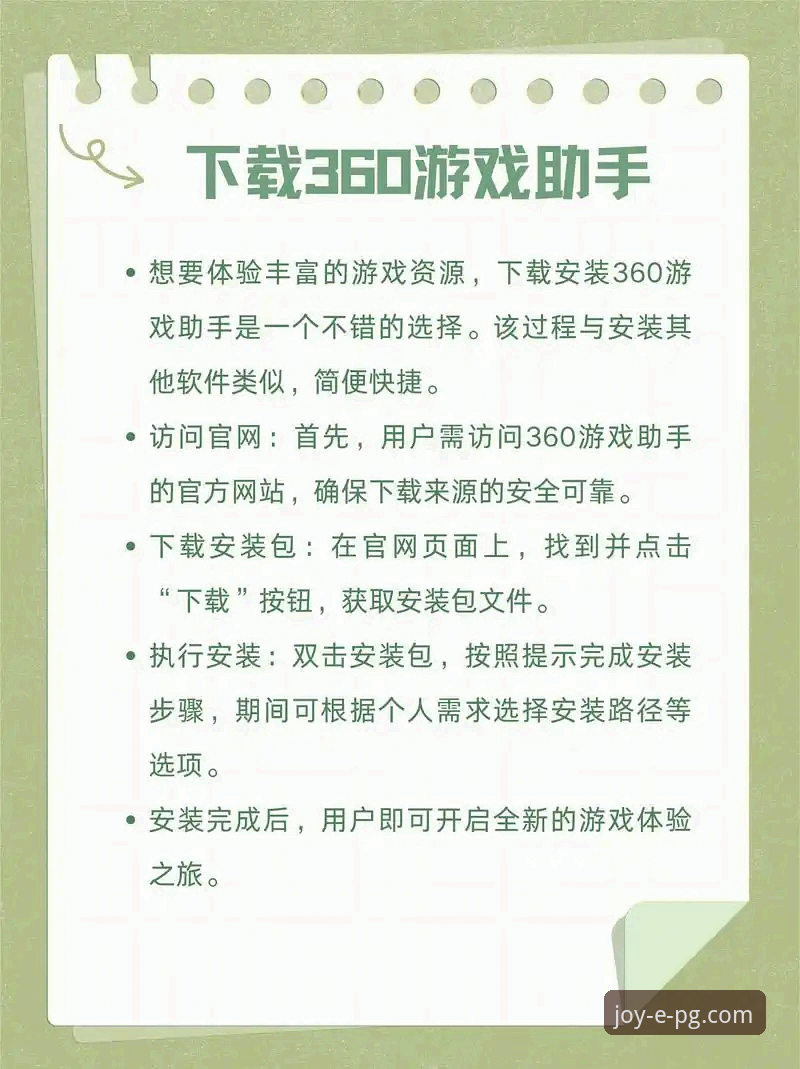 下载360游戏助手

• 想要体验丰富的游戏资源，下载安装360游戏助手是一个不错的选择。该过程与安装其他软件类似，简便快捷。

• 访问官网：首先，用户需访问360游戏助手的官方网站，确保下载来源的安全可靠。

• 下载安装包：在官网页面上，找到并点击“下载”按钮，获取安装包文件。

• 执行安装：双击安装包，按照提示完成安装步骤，期间可根据个人需求选择安装路径等选项。

• 安装完成后，用户即可开启全新的游戏体验之旅。

joy-e-pg.com